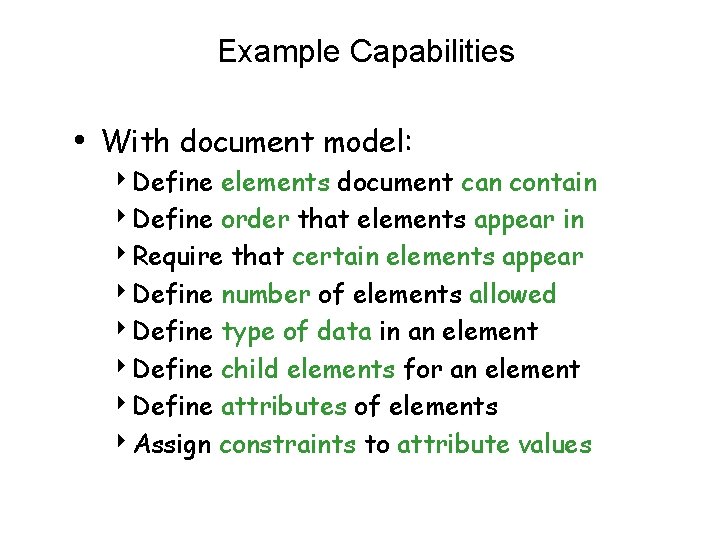 Example Capabilities

• With document model:
‣ Define elements document can contain
‣ Define order that elements appear in
‣ Require that certain elements appear
‣ Define number of elements allowed
‣ Define type of data in an element
‣ Define child elements for an element
‣ Define attributes of elements
‣ Assign constraints to attribute values